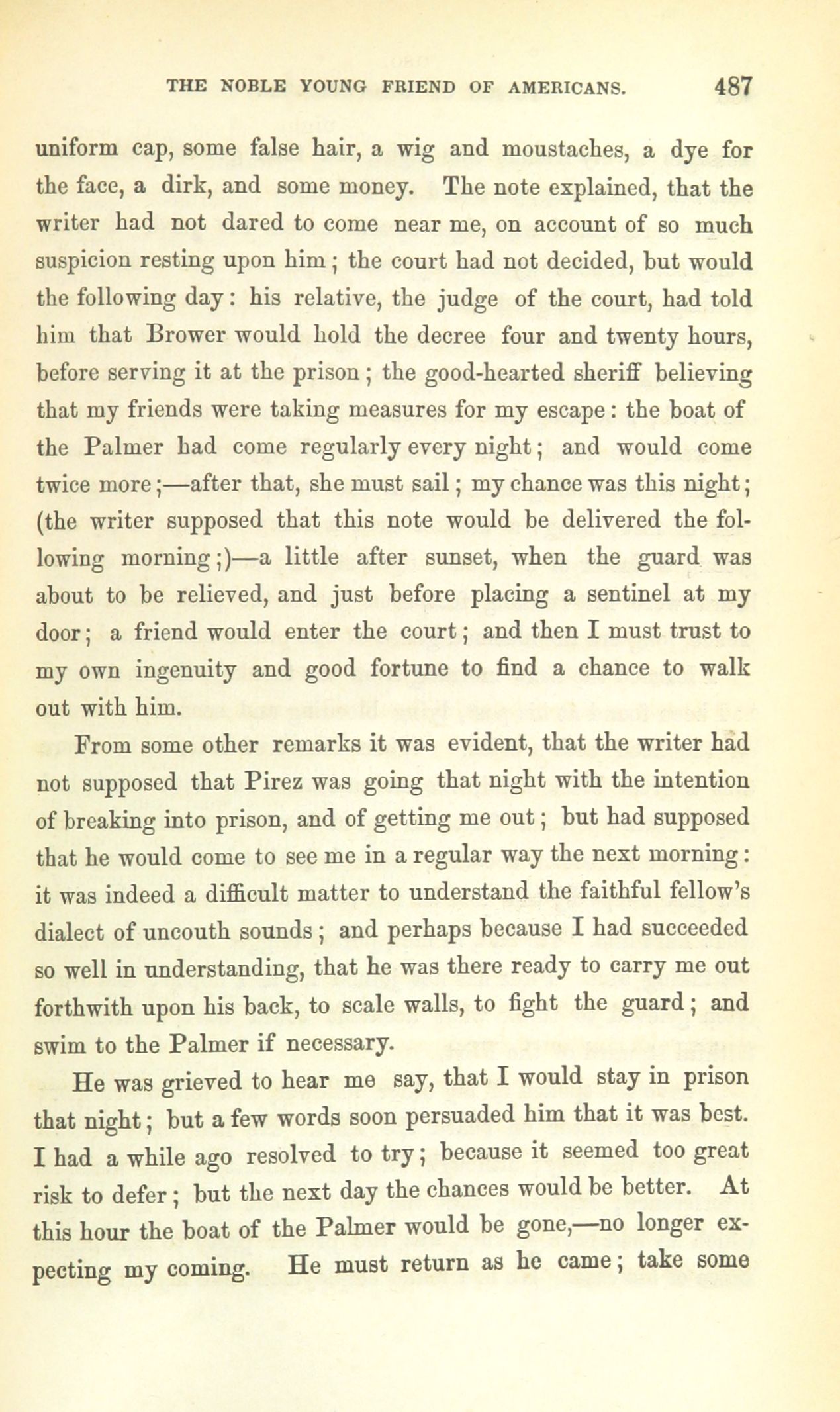 THE NOBLE YOUNG FRIEND OF AMERICANS. 487

uniform cap, some false hair, a wig and moustaches, a dye for the face, a dirk, and some money. The note explained, that the writer had not dared to come near me, on account of so much suspicion resting upon him; the court had not decided, but would the following day: his relative, the judge of the court, had told him that Brower would hold the decree four and twenty hours, before serving it at the prison; the good-hearted sheriff believing that my friends were taking measures for my escape: the boat of the Palmer had come regularly every night; and would come twice more;—after that, she must sail; my chance was this night; (the writer supposed that this note would be delivered the following morning;)—a little after sunset, when the guard was about to be relieved, and just before placing a sentinel at my door; a friend would enter the court; and then I must trust to my own ingenuity and good fortune to find a chance to walk out with him.

From some other remarks it was evident, that the writer had not supposed that Pirez was going that night with the intention of breaking into prison, and of getting me out; but had supposed that he would come to see me in a regular way the next morning: it was indeed a difficult matter to understand the faithful fellow's dialect of uncouth sounds; and perhaps because I had succeeded so well in understanding, that he was there ready to carry me out forthwith upon his back, to scale walls, to fight the guard; and swim to the Palmer if necessary.

He was grieved to hear me say, that I would stay in prison that night; but a few words soon persuaded him that it was best. I had a while ago resolved to try; because it seemed too great risk to defer; but the next day the chances would be better. At this hour the boat of the Palmer would be gone,—no longer expecting my coming. He must return as he came; take some